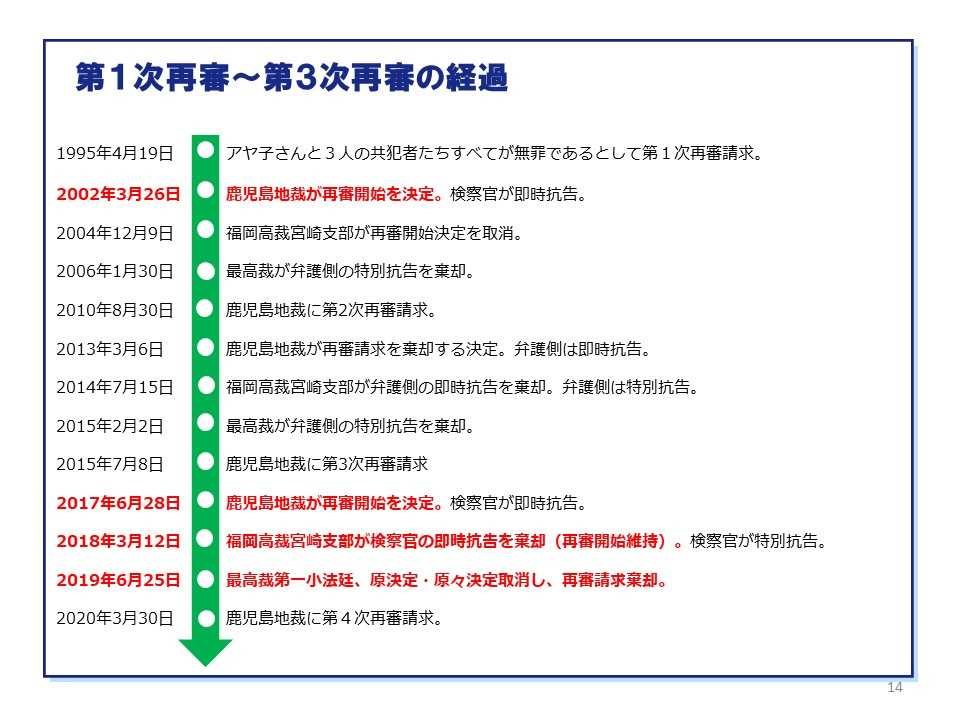 第１次再審～第３次再審の経過

1995年4月19日　アヤ子さんと３人の共犯者たちすべてが無罪であるとして第１次再審請求。

2002年3月26日　鹿児島地裁が再審開始を決定。検察官が即時抗告。

2004年12月9日　福岡高裁宮崎支部が再審開始決定を取消。

2006年1月30日　最高裁が弁護側の特別抗告を棄却。

2010年8月30日　鹿児島地裁に第2次再審請求。

2013年3月6日　鹿児島地裁が再審請求を棄却する決定。弁護側は即時抗告。

2014年7月15日　福岡高裁宮崎支部が弁護側の即時抗告を棄却。弁護側は特別抗告。

2015年2月2日　最高裁が弁護側の特別抗告を棄却。

2015年7月8日　鹿児島地裁に第3次再審請求

2017年6月28日　鹿児島地裁が再審開始を決定。検察官が即時抗告。

2018年3月12日　福岡高裁宮崎支部が検察官の即時抗告を棄却（再審開始維持）。検察官が特別抗告。

2019年6月25日　最高裁第一小法廷、原決定・原々決定取消し、再審請求棄却。

2020年3月30日　鹿児島地裁に第４次再審請求。

14